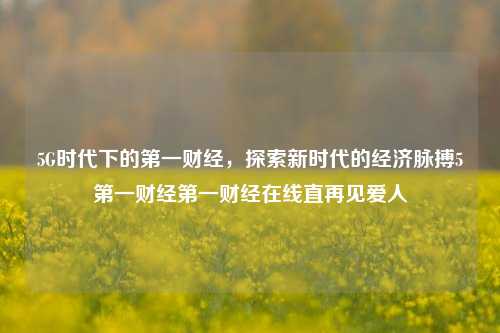 5G时代下的第一财经，探索新时代的经济脉搏5第一财经第一财经在线直再见爱人